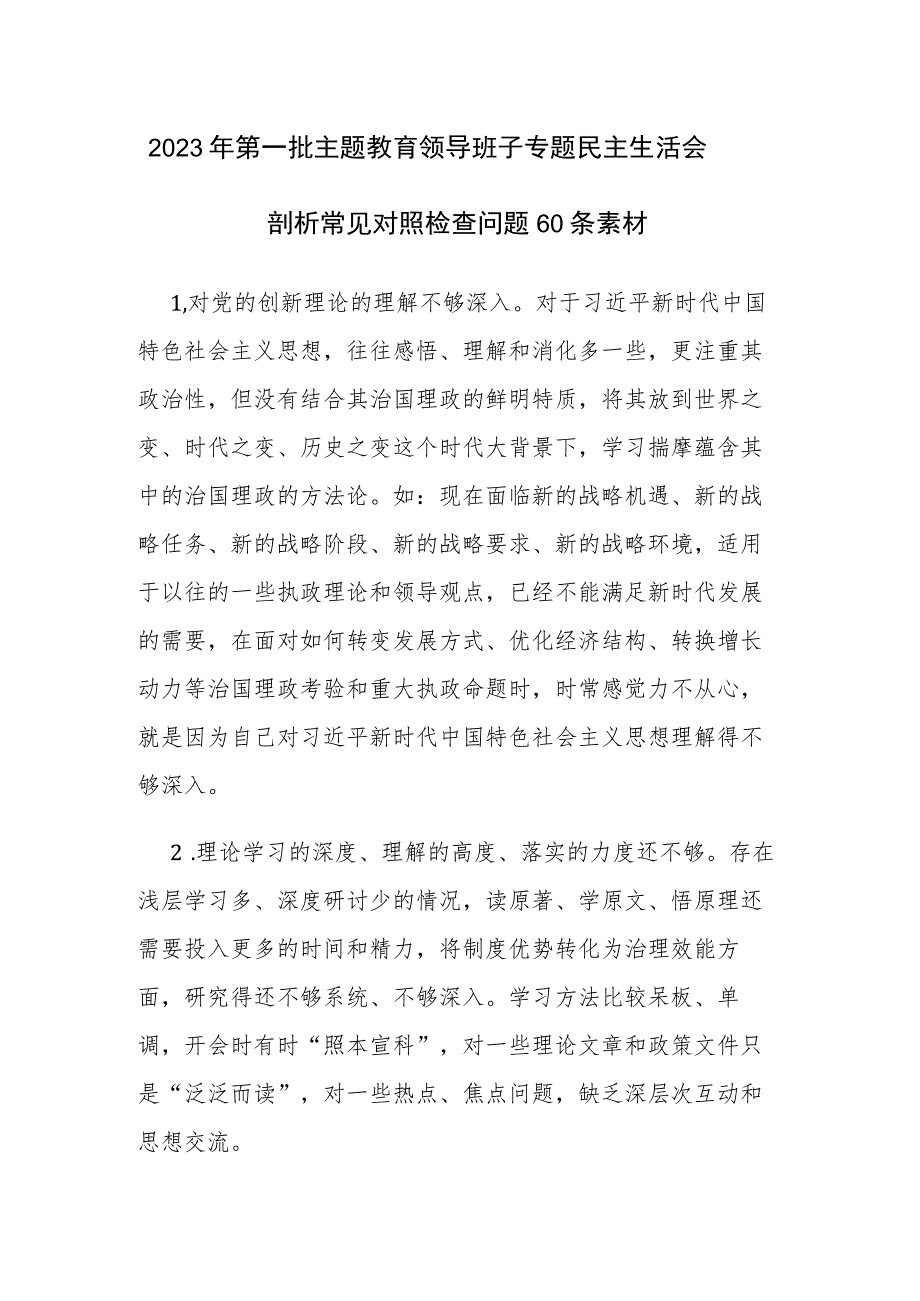 2023年第一批主题教育领导班子专题民主生活会

剖析常见对照检查问题60条素材

1,对党的创新理论的理解不够深入。对于习近平新时代中国特色社会主义思想，往往感悟、理解和消化多一些，更注重其政治性，但没有结合其治国理政的鲜明特质，将其放到世界之变、时代之变、历史之变这个时代大背景下，学习揣摩蕴含其中的治国理政的方法论。如：现在面临新的战略机遇、新的战略任务、新的战略阶段、新的战略要求、新的战略环境，适用于以往的一些执政理论和领导观点，已经不能满足新时代发展的需要，在面对如何转变发展方式、优化经济结构、转换增长动力等治国理政考验和重大执政命题时，时常感觉力不从心，就是因为自己对习近平新时代中国特色社会主义思想理解得不够深入。

2 .理论学习的深度、理解的高度、落实的力度还不够。存在浅层学习多、深度研讨少的情况，读原著、学原文、悟原理还需要投入更多的时间和精力，将制度优势转化为治理效能方面，研究得还不够系统、不够深入。学习方法比较呆板、单调，开会时有时“照本宣科”，对一些理论文章和政策文件只是“泛泛而读”，对一些热点、焦点问题，缺乏深层次互动和思想交流。